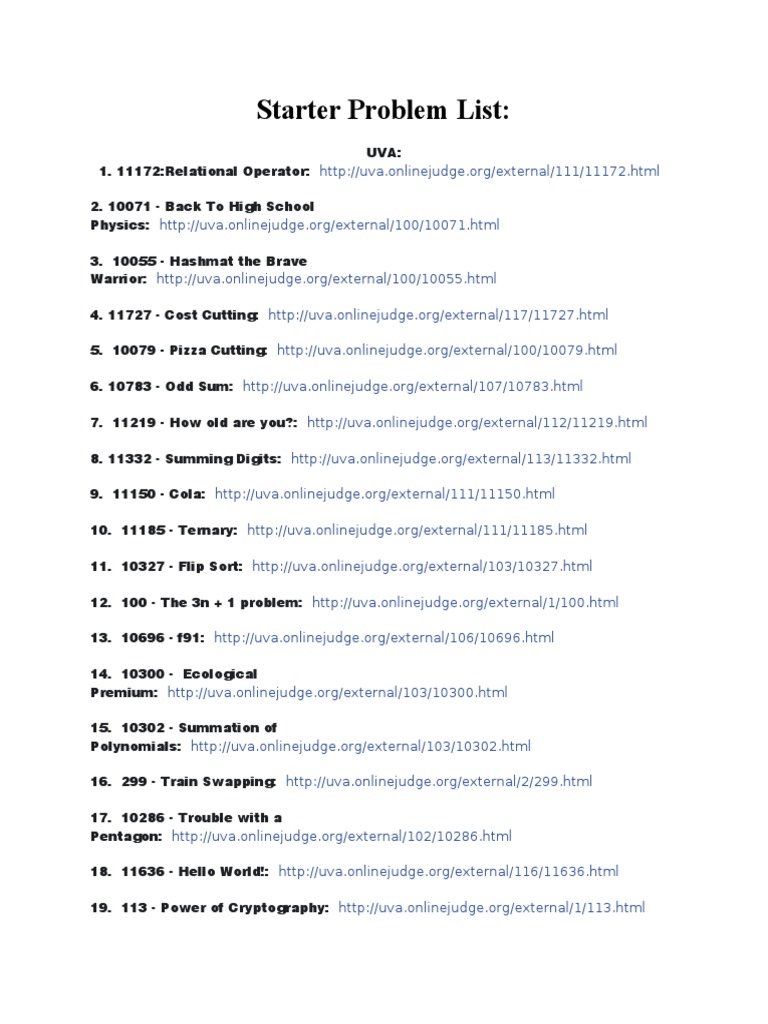 Starter Problem List:

UVA:

1. 11172:Relational Operator: http://uva.onlinejudge.org/external/111/11172.html

2. 10071 - Back To High School Physics: http://uva.onlinejudge.org/external/100/10071.html

3. 10055 - Hashmat the Brave Warrior: http://uva.onlinejudge.org/external/100/10055.html

4. 11727 - Cost Cutting: http://uva.onlinejudge.org/external/117/11727.html

5. 10079 - Pizza Cutting: http://uva.onlinejudge.org/external/100/10079.html

6. 10783 - Odd Sum: http://uva.onlinejudge.org/external/107/10783.html

7. 11219 - How old are you?: http://uva.onlinejudge.org/external/112/11219.html

8. 11332 - Summing Digits: http://uva.onlinejudge.org/external/113/11332.html

9. 11150 - Cola: http://uva.onlinejudge.org/external/111/11150.html

10. 11185 - Ternary: http://uva.onlinejudge.org/external/111/11185.html

11. 10327 - Flip Sort: http://uva.onlinejudge.org/external/103/10327.html

12. 100 - The 3n + 1 problem: http://uva.onlinejudge.org/external/1/100.html

13. 10696 - f91: http://uva.onlinejudge.org/external/106/10696.html

14. 10300 - Ecological Premium: http://uva.onlinejudge.org/external/103/10300.html

15. 10302 - Summation of Polynomials: http://uva.onlinejudge.org/external/103/10302.html

16. 299 - Train Swapping: http://uva.onlinejudge.org/external/2/299.html

17. 10286 - Trouble with a Pentagon: http://uva.onlinejudge.org/external/102/10286.html

18. 11636 - Hello World!: http://uva.onlinejudge.org/external/116/11636.html

19. 113 - Power of Cryptography: http://uva.onlinejudge.org/external/1/113.html